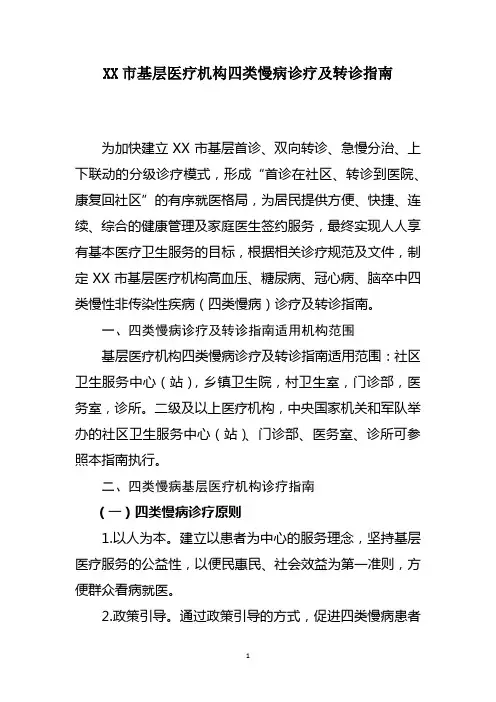 XX 市基层医疗机构四类慢病诊疗及转诊指南

为加快建立 XX 市基层首诊、双向转诊、急慢分治、上下联动的分级诊疗模式，形成“首诊在社区、转诊到医院、康复回社区”的有序就医格局，为居民提供方便、快捷、连续、综合的健康管理及家庭医生签约服务，最终实现人人享有基本医疗卫生服务的目标，根据相关诊疗规范及文件，制定 XX 市基层医疗机构高血压、糖尿病、冠心病、脑卒中四类慢性非传染性疾病（四类慢病）诊疗及转诊指南。

一、四类慢病诊疗及转诊指南适用机构范围

基层医疗机构四类慢病诊疗及转诊指南适用范围：社区卫生服务中心（站），乡镇卫生院，村卫生室，门诊部，医务室，诊所。二级及以上医疗机构，中央国家机关和军队举办的社区卫生服务中心（站）、门诊部、医务室、诊所可参照本指南执行。

二、四类慢病基层医疗机构诊疗指南

（一）四类慢病诊疗原则

1.以人为本。建立以患者为中心的服务理念，坚持基层医疗服务的公益性，以便民惠民、社会效益为第一准则，方便群众看病就医。

2.政策引导。通过政策引导的方式，促进四类慢病患者

1